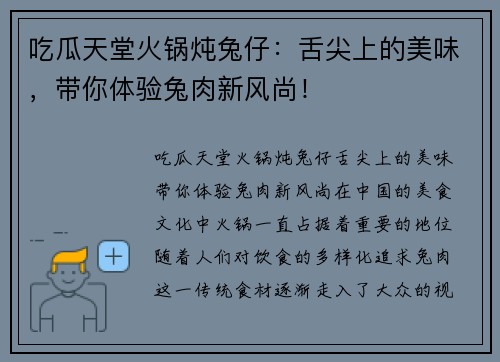 吃瓜天堂火锅炖兔仔：舌尖上的美味，带你体验兔肉新风尚！

吃瓜天堂火锅炖兔仔舌尖上的美味带你体验兔肉新风尚在中国的美食文化中火锅一直占据着重要的地位随着人们对饮食的多样化追求兔肉这一传统食材逐渐走入了大众的视

+